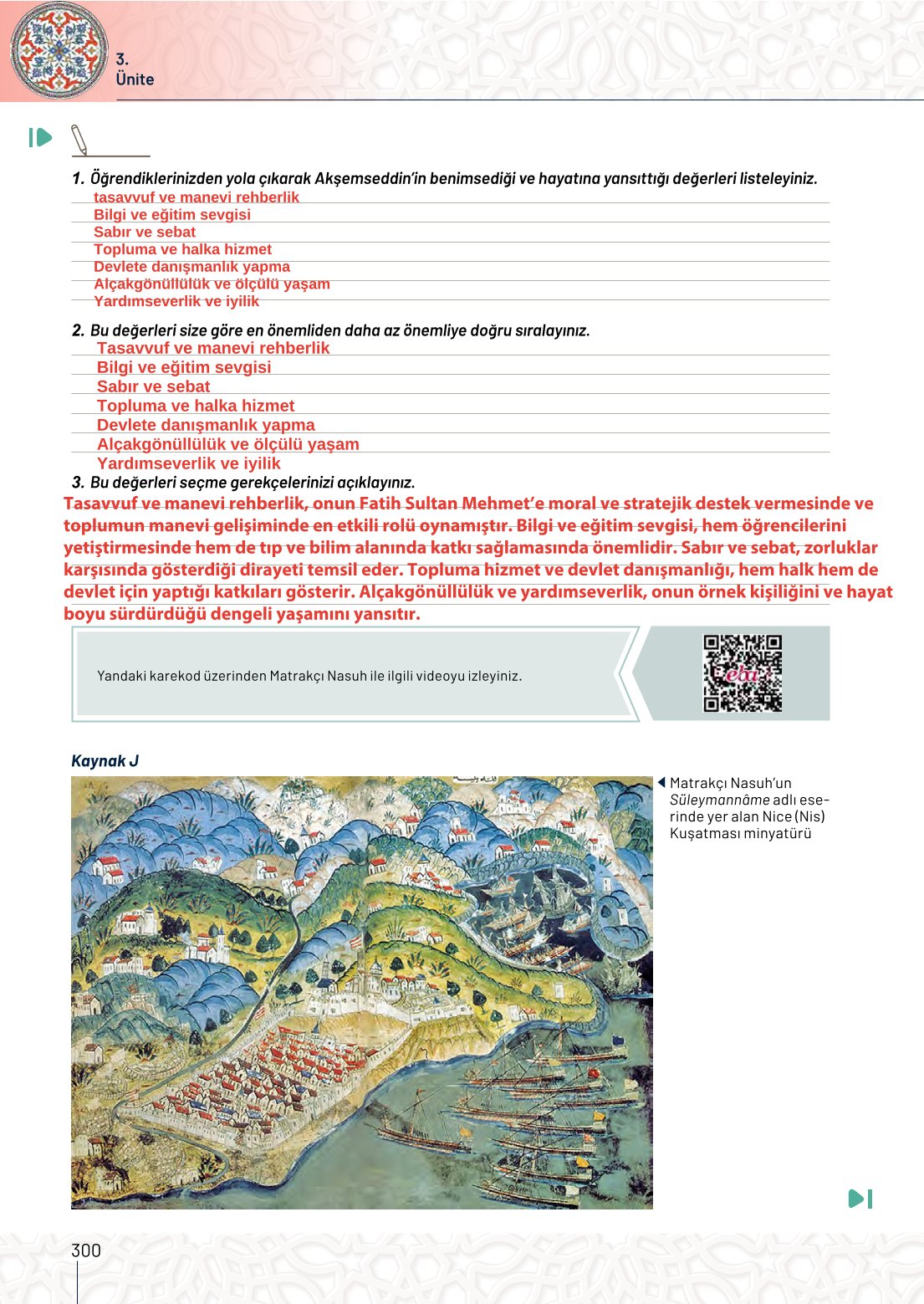 3.
Ünite

1. Öğrendiklerinizden yola çıkarak Akşemseddin'in benimsediği ve hayatına yansıttığı değerleri listeleyiniz.
tasavvuf ve manevi rehberlik
Bilgi ve eğitim sevgisi
Sabır ve sebat
Topluma ve halka hizmet
Devlete danışmanlık yapma
Alçakgönüllülük ve ölçülü yaşam
Yardımseverlik ve iyilik

2. Bu değerleri size göre en önemliden daha az önemliye doğru sıralayınız.
Tasavvuf ve manevi rehberlik
Bilgi ve eğitim sevgisi
Sabır ve sebat
Topluma ve halka hizmet
Devlete danışmanlık yapma
Alçakgönüllülük ve ölçülü yaşam
Yardımseverlik ve iyilik

3. Bu değerleri seçme gerekçelerinizi açıklayınız.
Tasavvuf ve manevi rehberlik, onun Fatih Sultan Mehmet'e moral ve stratejik destek vermesinde ve toplumun manevi gelişiminde en etkili rolü oynamıştır. Bilgi ve eğitim sevgisi, hem öğrencilerini yetiştirmesinde hem de tıp ve bilim alanında katkı sağlamasında önemlidir. Sabır ve sebat, zorluklar karşısında gösterdiği dirayeti temsil eder. Topluma hizmet ve devlet danışmanlığı, hem halk hem de devlet için yaptığı katkıları gösterir. Alçakgönüllülük ve yardımseverlik, onun örnek kişiliğini ve hayat boyu sürdürdüğü dengeli yaşamını yansıtır.

Yandaki karekod üzerinden Matrakçı Nasuh ile ilgili videoyu izleyiniz.

eba

Kaynak J

Matrakçı Nasuh'un Süleymannâme adlı eserinde yer alan Nice (Nis) Kuşatması minyatürü

300